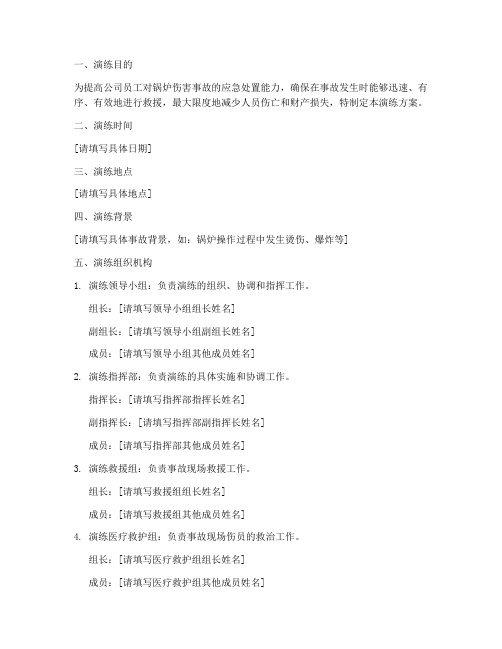 一、演练目的

为提高公司员工对锅炉伤害事故的应急处置能力，确保在事故发生时能够迅速、有序、有效地进行救援，最大限度地减少人员伤亡和财产损失，特制定本演练方案。

二、演练时间

[请填写具体日期]

三、演练地点

[请填写具体地点]

四、演练背景

[请填写具体事故背景，如：锅炉操作过程中发生烫伤、爆炸等]

五、演练组织机构

1. 演练领导小组：负责演练的组织、协调和指挥工作。

组长：[请填写领导小组组长姓名]

副组长：[请填写领导小组副组长姓名]

成员：[请填写领导小组其他成员姓名]

2. 演练指挥部：负责演练的具体实施和协调工作。

指挥长：[请填写指挥部指挥长姓名]

副指挥长：[请填写指挥部副指挥长姓名]

成员：[请填写指挥部其他成员姓名]

3. 演练救援组：负责事故现场救援工作。

组长：[请填写救援组组长姓名]

成员：[请填写救援组其他成员姓名]

4. 演练医疗救护组：负责事故现场伤员的救治工作。

组长：[请填写医疗救护组组长姓名]

成员：[请填写医疗救护组其他成员姓名]